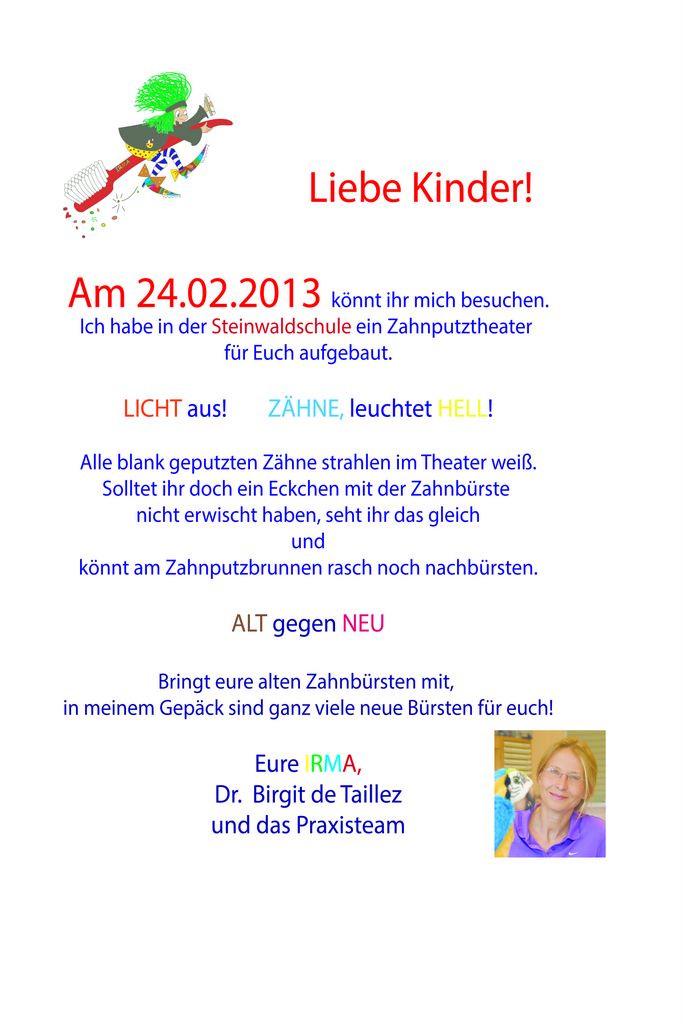 Liebe Kinder!

Am 24.02.2013 könnt ihr mich besuchen.
Ich habe in der Steinwaldschule ein Zahnputztheater für Euch aufgebaut.

LICHT aus! ZÄHNE, leuchtet HELL!

Alle blank geputzten Zähne strahlen im Theater weiß.
Solltet ihr doch ein Eckchen mit der Zahnbürste nicht erwischt haben, seht ihr das gleich
und
könnt am Zahnputzbrunnen rasch noch nachbürsten.

ALT gegen NEU

Bringt eure alten Zahnbürsten mit,
in meinem Gepäck sind ganz viele neue Bürsten für euch!

Eure IRMA,
Dr. Birgit de Taillez
und das Praxisteam